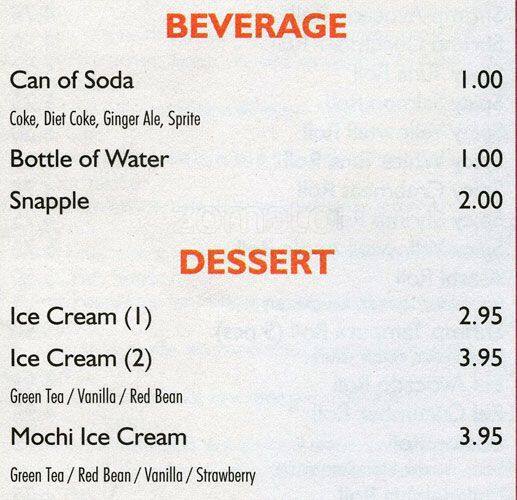 BEVERAGE

Can of Soda 1.00

Coke, Diet Coke, Ginger Ale, Sprite

Bottle of Water 1.00

Snapple 2.00

DESSERT

Ice Cream (1) 2.95

Ice Cream (2) 3.95

Green Tea / Vanilla / Red Bean

Mochi Ice Cream 3.95

Green Tea / Red Bean / Vanilla / Strawberry